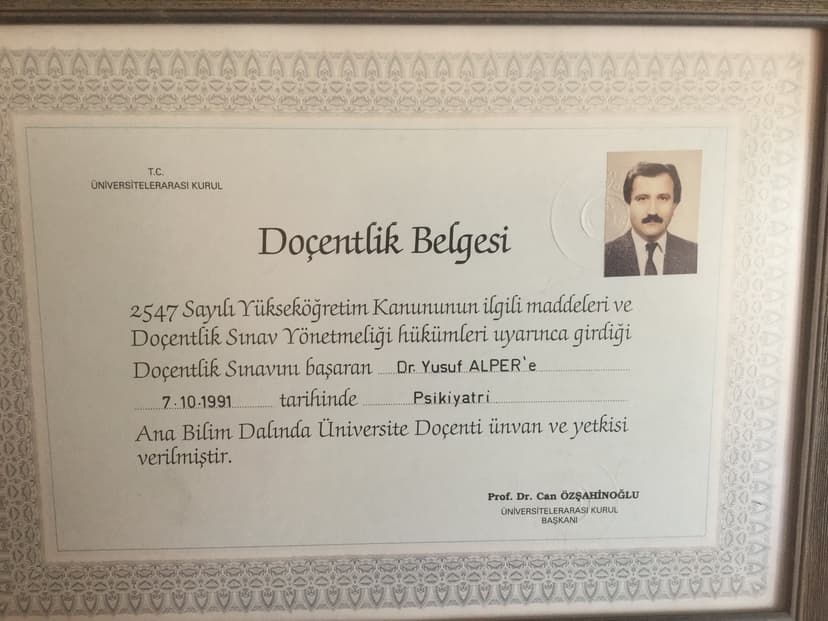 T.C.
ÜNİVERSİTELERARASI KURUL

Doçentlik Belgesi

2547 Sayılı Yükseköğretim Kanununun ilgili maddeleri ve Doçentlik Sınav Yönetmeliği hükümleri uyarınca girdiği Doçentlik Sınavını başaran Dr. Yusuf ALPER'e 7.10.1991 tarihinde Psikiyatri Ana Bilim Dalında Üniversite Doçenti ünvan ve yetkisi verilmiştir.

Prof. Dr. Can ÖZŞAHİNOĞLU
ÜNİVERSİTELERARASI KURUL
BAŞKANI